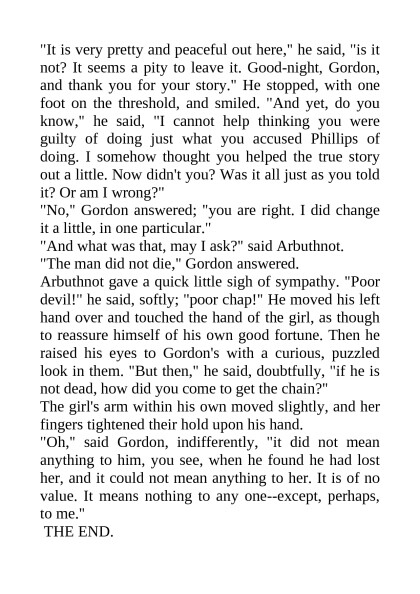 "It is very pretty and peaceful out here," he said, "is it not? It seems a pity to leave it. Good-night, Gordon, and thank you for your story." He stopped, with one foot on the threshold, and smiled. "And yet, do you know," he said, "I cannot help thinking you were guilty of doing just what you accused Phillips of doing. I somehow thought you helped the true story out a little. Now didn't you? Was it all just as you told it? Or am I wrong?"

"No," Gordon answered; "you are right. I did change it a little, in one particular."

"And what was that, may I ask?" said Arbuthnot.

"The man did not die," Gordon answered.

Arbuthnot gave a quick little sigh of sympathy. "Poor devil!" he said, softly; "poor chap!" He moved his left hand over and touched the hand of the girl, as though to reassure himself of his own good fortune. Then he raised his eyes to Gordon's with a curious, puzzled look in them. "But then," he said, doubtfully, "if he is not dead, how did you come to get the chain?"

The girl's arm within his own moved slightly, and her fingers tightened their hold upon his hand.

"Oh," said Gordon, indifferently, "it did not mean anything to him, you see, when he found he had lost her, and it could not mean anything to her. It is of no value. It means nothing to any one--except, perhaps, to me."

THE END.